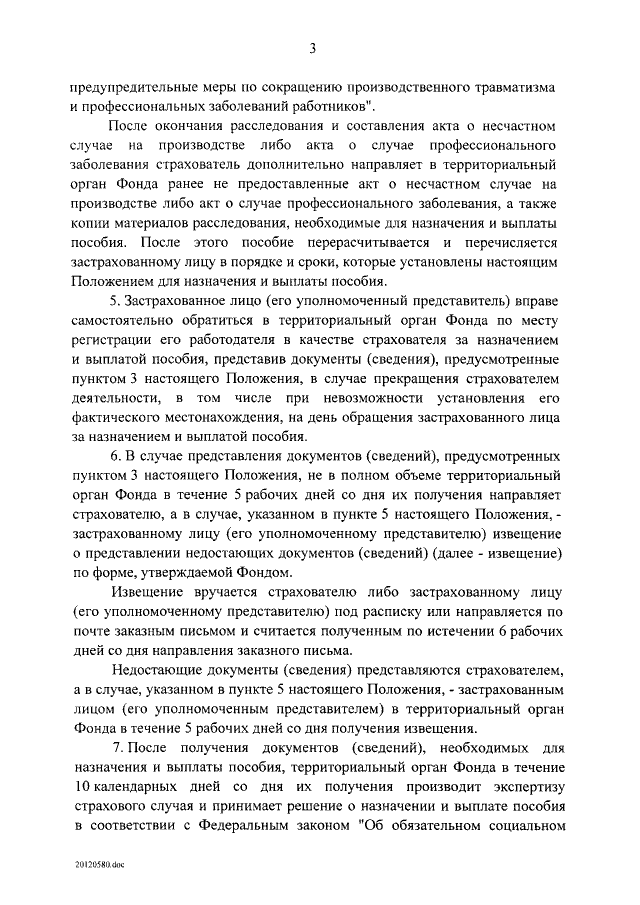 3

предупредительные меры по сокращению производственного травматизма и профессиональных заболеваний работников".

После окончания расследования и составления акта о несчастном случае на производстве либо акта о случае профессионального заболевания страхователь дополнительно направляет в территориальный орган Фонда ранее не предоставленные акт о несчастном случае на производстве либо акт о случае профессионального заболевания, а также копии материалов расследования, необходимые для назначения и выплаты пособия. После этого пособие перерасчитывается и перечисляется застрахованному лицу в порядке и сроки, которые установлены настоящим Положением для назначения и выплаты пособия.

5. Застрахованное лицо (его уполномоченный представитель) вправе самостоятельно обратиться в территориальный орган Фонда по месту регистрации его работодателя в качестве страхователя за назначением и выплатой пособия, представив документы (сведения), предусмотренные пунктом 3 настоящего Положения, в случае прекращения страхователем деятельности, в том числе при невозможности установления его фактического местонахождения, на день обращения застрахованного лица за назначением и выплатой пособия.

6. В случае представления документов (сведений), предусмотренных пунктом 3 настоящего Положения, не в полном объеме территориальный орган Фонда в течение 5 рабочих дней со дня их получения направляет страхователю, а в случае, указанном в пункте 5 настоящего Положения, - застрахованному лицу (его уполномоченному представителю) извещение о представлении недостающих документов (сведений) (далее - извещение) по форме, утверждаемой Фондом.

Извещение вручается страхователю либо застрахованному лицу (его уполномоченному представителю) под расписку или направляется по почте заказным письмом и считается полученным по истечении 6 рабочих дней со дня направления заказного письма.

Недостающие документы (сведения) представляются страхователем, а в случае, указанном в пункте 5 настоящего Положения, - застрахованным лицом (его уполномоченным представителем) в территориальный орган Фонда в течение 5 рабочих дней со дня получения извещения.

7. После получения документов (сведений), необходимых для назначения и выплаты пособия, территориальный орган Фонда в течение 10 календарных дней со дня их получения производит экспертизу страхового случая и принимает решение о назначении и выплате пособия в соответствии с Федеральным законом "Об обязательном социальном

20120580.doc